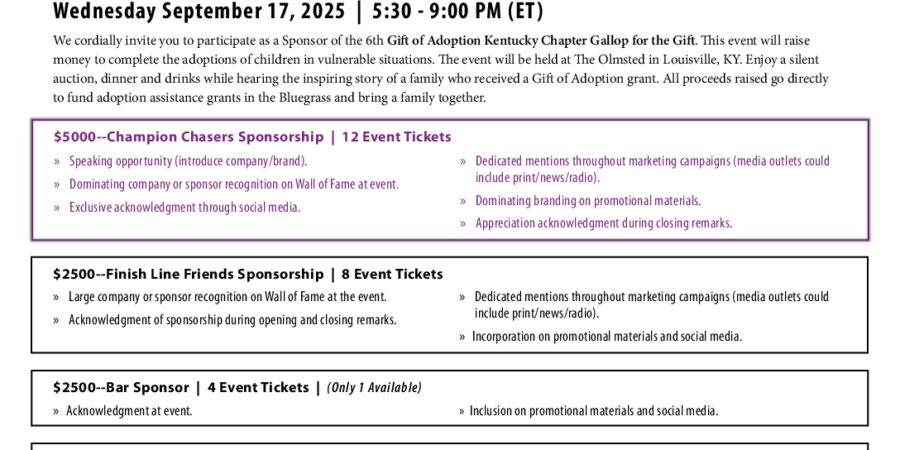 Wednesday September 17, 2025 | 5:30 - 9:00 PM (ET)

We cordially invite you to participate as a Sponsor of the 6th Gift of Adoption Kentucky Chapter Gallop for the Gift. This event will raise money to complete the adoptions of children in vulnerable situations. The event will be held at The Olmsted in Louisville, KY. Enjoy a silent auction, dinner and drinks while hearing the inspiring story of a family who received a Gift of Adoption grant. All proceeds raised go directly to fund adoption assistance grants in the Bluegrass and bring a family together.

$5000--Champion Chasers Sponsorship | 12 Event Tickets

» Speaking opportunity (introduce company/brand).
» Dominating company or sponsor recognition on Wall of Fame at event.
» Exclusive acknowledgment through social media.

» Dedicated mentions throughout marketing campaigns (media outlets could include print/news/radio).
» Dominating branding on promotional materials.
» Appreciation acknowledgment during closing remarks.

$2500--Finish Line Friends Sponsorship | 8 Event Tickets

» Large company or sponsor recognition on Wall of Fame at the event.
» Acknowledgment of sponsorship during opening and closing remarks.

» Dedicated mentions throughout marketing campaigns (media outlets could include print/news/radio).
» Incorporation on promotional materials and social media.

$2500--Bar Sponsor | 4 Event Tickets | (Only 1 Available)

» Acknowledgment at event.

» Inclusion on promotional materials and social media.